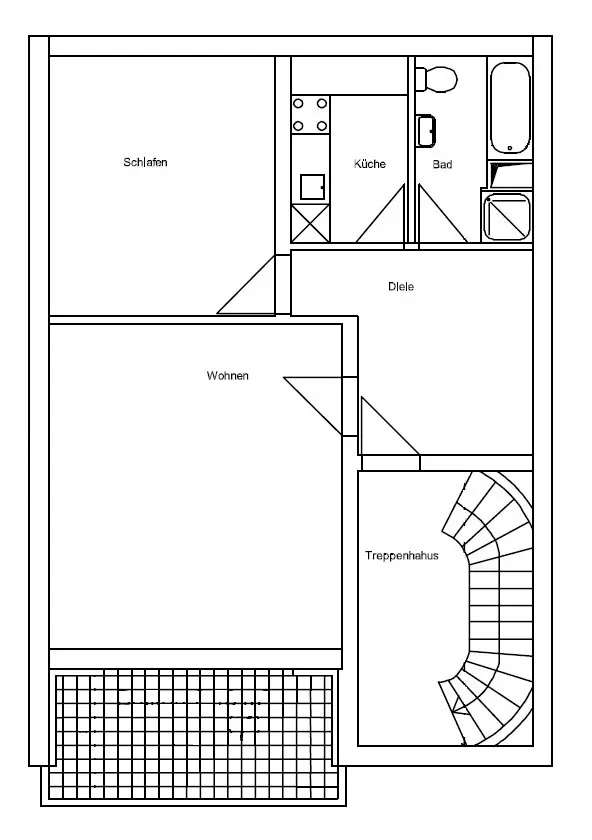 Schlafen

Küche

Bad

Diele

Wohnen

Treppenhahus